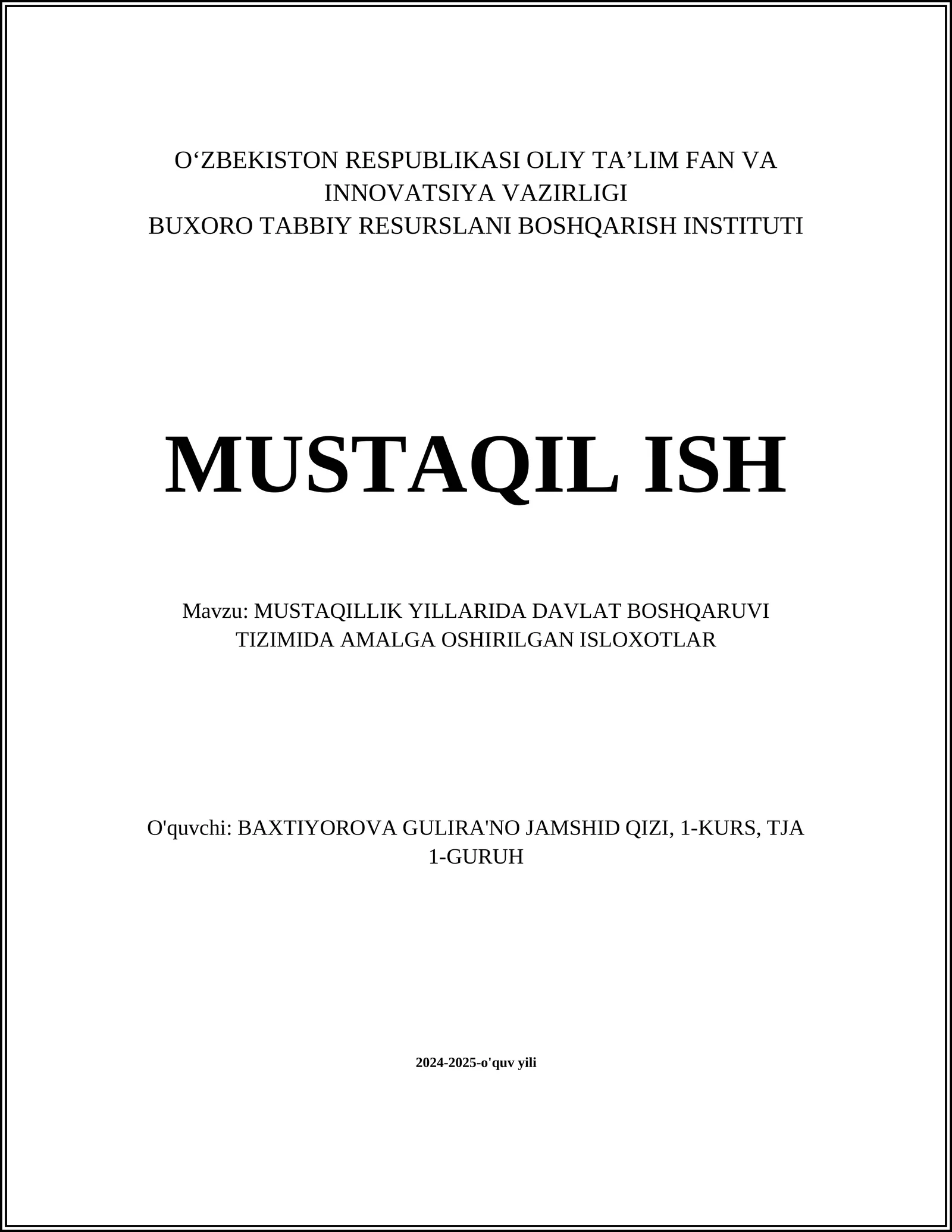 O‘ZBEKISTON RESPUBLIKASI OLIY TA’LIM FAN VA INNOVATSIYA VAZIRLIGI
BUXORO TABBIY RESURSLANI BOSHQARISH INSTITUTI

MUSTAQIL ISH

Mavzu: MUSTAQILLIK YILLARIDA DAVLAT BOSHQARUVI TIZIMIDA AMALGA OSHIRILGAN ISLOXOTLAR

O'quvchi: BAXTIYOROVA GULIRA'NO JAMSHID QIZI, 1-KURS, TJA 1-GURUH

2024-2025-o'quv yili